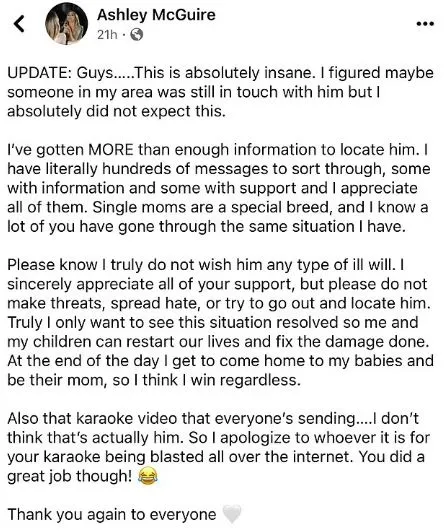 Ashley McGuire
21h ·

UPDATE: Guys.....This is absolutely insane. I figured maybe someone in my area was still in touch with him but I absolutely did not expect this.

I've gotten MORE than enough information to locate him. I have literally hundreds of messages to sort through, some with information and some with support and I appreciate all of them. Single moms are a special breed, and I know a lot of you have gone through the same situation I have.

Please know I truly do not wish him any type of ill will. I sincerely appreciate all of your support, but please do not make threats, spread hate, or try to go out and locate him. Truly I only want to see this situation resolved so me and my children can restart our lives and fix the damage done. At the end of the day I get to come home to my babies and be their mom, so I think I win regardless.

Also that karaoke video that everyone's sending....I don't think that's actually him. So I apologize to whoever it is for your karaoke being blasted all over the internet. You did a great job though! 😂

Thank you again to everyone 🤍